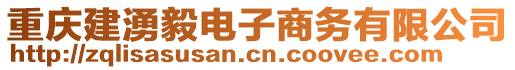 重庆建湧毅电子商务有限公司
http://zqlisasusan.cn.coovee.com